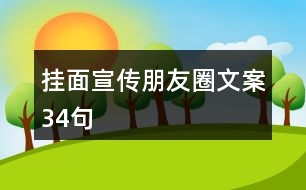 挂面宣传朋友圈文案34句